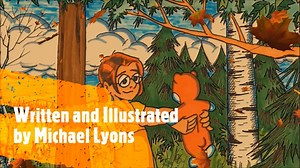 Written and Illustrated
by Michael Lyons